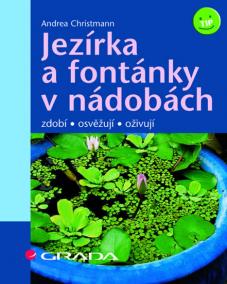 Andrea Christmann

TIP

Jezírka a fontánky v nádobách

zdobí • osvěžují • oživují

GRADA